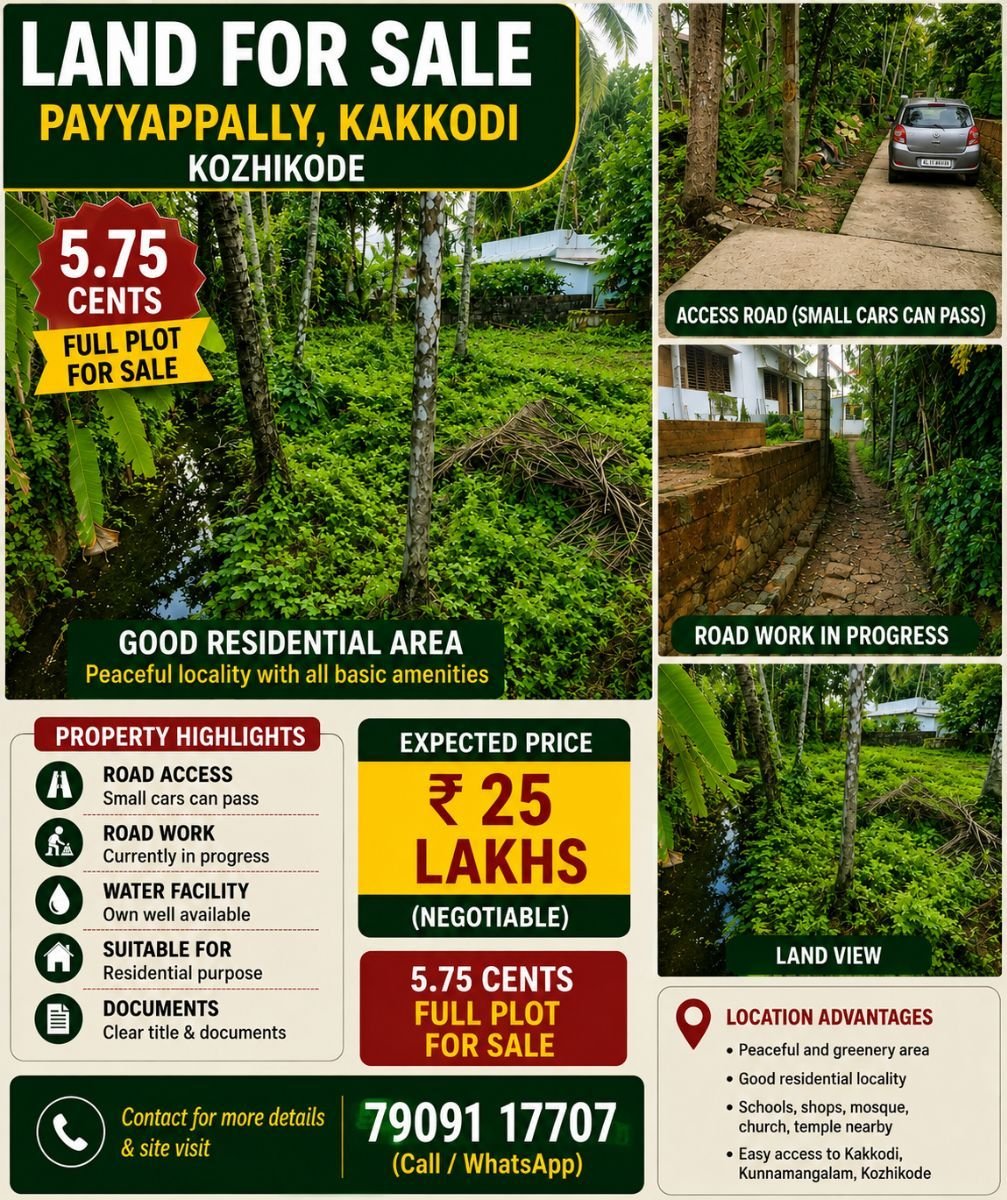 LAND FOR SALE
PAYYAPPALLY, KAKKODI
KOZHIKODE

5.75
CENTS
FULL PLOT
FOR SALE

GOOD RESIDENTIAL AREA
Peaceful locality with all basic amenities

ACCESS ROAD (SMALL CARS CAN PASS)

ROAD WORK IN PROGRESS

LAND VIEW

PROPERTY HIGHLIGHTS

ROAD ACCESS
Small cars can pass

ROAD WORK
Currently in progress

WATER FACILITY
Own well available

SUITABLE FOR
Residential purpose

DOCUMENTS
Clear title & documents

EXPECTED PRICE
₹ 25
LAKHS
(NEGOTIABLE)

5.75 CENTS
FULL PLOT
FOR SALE

LOCATION ADVANTAGES
• Peaceful and greenery area
• Good residential locality
• Schools, shops, mosque, church, temple nearby
• Easy access to Kakkodi, Kunnamangalam, Kozhikode

Contact for more details & site visit

79091 17707
(Call / WhatsApp)